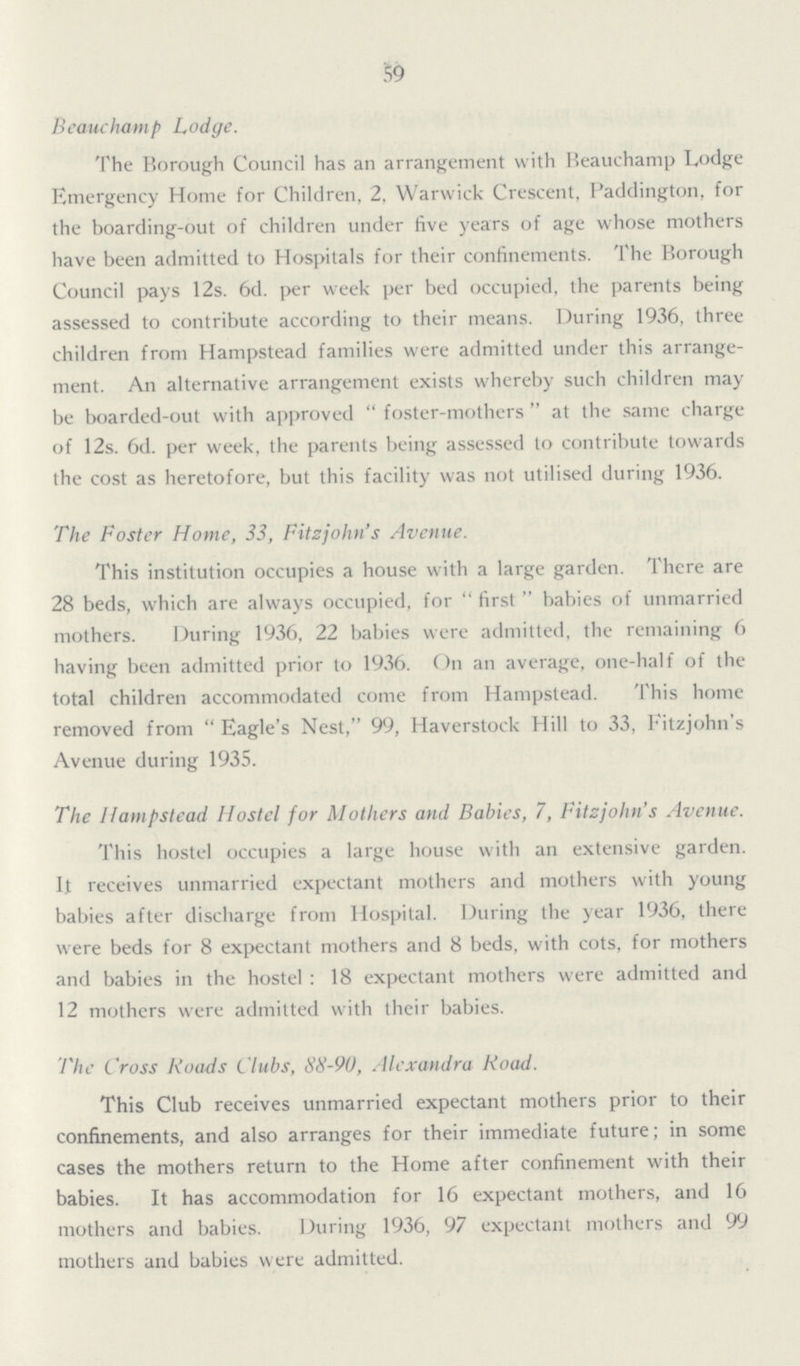 59

Beauchamp Lodge.

The Borough Council has an arrangement with Beauchamp Lodge Emergency Home for Children, 2, Warwick Crescent, Paddington, for the boarding-out of children under five years of age whose mothers have been admitted to Hospitals for their confinements. The Borough Council pays 12s. 6d. per week per bed occupied, the parents being assessed to contribute according to their means. During 1936, three children from Hampstead families were admitted under this arrangement. An alternative arrangement exists whereby such children may be boarded-out with approved "foster-mothers" at the same charge of 12s. 6d. per week, the parents being assessed to contribute towards the cost as heretofore, but this facility was not utilised during 1936.

The Foster Home, 33, Fitzjohn's Avenue.

This institution occupies a house with a large garden. There are 28 beds, which are always occupied, for "first" babies of unmarried mothers. During 1936, 22 babies were admitted, the remaining 6 having been admitted prior to 1936. On an average, one-half of the total children accommodated come from Hampstead. This home removed from "Eagle's Nest," 99, Haverstock Hill to 33, Fitzjohn's Avenue during 1935.

The Hampstead Hostel for Mothers and Babies, 7, Fitzjohn's Avenue.

This hostel occupies a large house with an extensive garden. It receives unmarried expectant mothers and mothers with young babies after discharge from Hospital. During the year 1936, there were beds for 8 expectant mothers and 8 beds, with cots, for mothers and babies in the hostel: 18 expectant mothers were admitted and 12 mothers were admitted with their babies.

The Cross Roads Clubs, 88-90, Alexandra Road.

This Club receives unmarried expectant mothers prior to their confinements, and also arranges for their immediate future; in some cases the mothers return to the Home after confinement with their babies. It has accommodation for 16 expectant mothers, and 16 mothers and babies. During 1936, 97 expectant mothers and 99 mothers and babies were admitted.